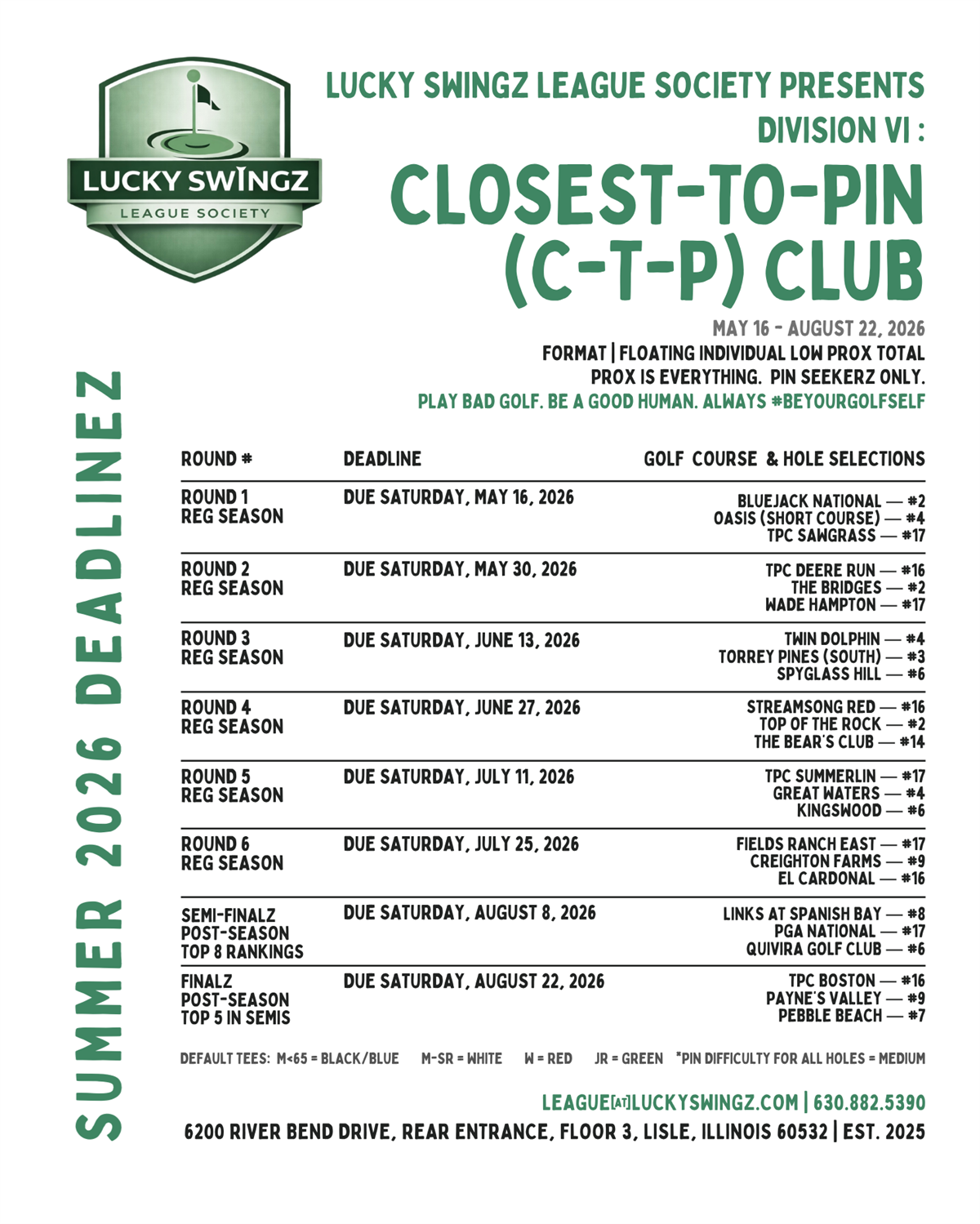 LUCKY SWINGZ
LEAGUE SOCIETY

LUCKY SWINGZ LEAGUE SOCIETY PRESENTS
DIVISION VI :
CLOSEST-TO-PIN
(C-T-P) CLUB

MAY 16 - AUGUST 22, 2026
FORMAT | FLOATING INDIVIDUAL LOW PROX TOTAL
PROX IS EVERYTHING. PIN SEEKERZ ONLY.
PLAY BAD GOLF. BE A GOOD HUMAN. ALWAYS #BEYOURGOLFSELF

SUMMER 2026 DEADLINEZ

| ROUND # | DEADLINE | GOLF COURSE & HOLE SELECTIONS |
|---|---|---|
| ROUND 1 REG SEASON | DUE SATURDAY, MAY 16, 2026 | BLUEJACK NATIONAL — #2 OASIS (SHORT COURSE) — #4 TPC SAWGRASS — #17 |
| ROUND 2 REG SEASON | DUE SATURDAY, MAY 30, 2026 | TPC DEERE RUN — #16 THE BRIDGES — #2 WADE HAMPTON — #17 |
| ROUND 3 REG SEASON | DUE SATURDAY, JUNE 13, 2026 | TWIN DOLPHIN — #4 TORREY PINES (SOUTH) — #3 SPYGLASS HILL — #6 |
| ROUND 4 REG SEASON | DUE SATURDAY, JUNE 27, 2026 | STREAMSONG RED — #16 TOP OF THE ROCK — #2 THE BEAR'S CLUB — #14 |
| ROUND 5 REG SEASON | DUE SATURDAY, JULY 11, 2026 | TPC SUMMERLIN — #17 GREAT WATERS — #4 KINGSWOOD — #6 |
| ROUND 6 REG SEASON | DUE SATURDAY, JULY 25, 2026 | FIELDS RANCH EAST — #17 CREIGHTON FARMS — #9 EL CARDONAL — #16 |
| SEMI-FINALZ POST-SEASON TOP 8 RANKINGS | DUE SATURDAY, AUGUST 8, 2026 | LINKS AT SPANISH BAY — #8 PGA NATIONAL — #17 QUIVIRA GOLF CLUB — #6 |
| FINALZ POST-SEASON TOP 5 IN SEMIS | DUE SATURDAY, AUGUST 22, 2026 | TPC BOSTON — #16 PAYNE'S VALLEY — #9 PEBBLE BEACH — #7 |

DEFAULT TEES: M<65 = BLACK/BLUE M-SR = WHITE W = RED JR = GREEN *PIN DIFFICULTY FOR ALL HOLES = MEDIUM

LEAGUE[AT]LUCKYSWINGZ.COM | 630.882.5390
6200 RIVER BEND DRIVE, REAR ENTRANCE, FLOOR 3, LISLE, ILLINOIS 60532 | EST. 2025